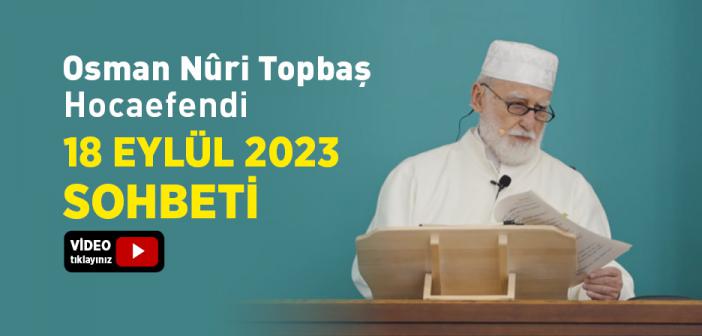 Osman Nûri Topbaş Hocaefendi
18 EYLÜL 2023 SOHBETİ

VİDEO tıklayınız